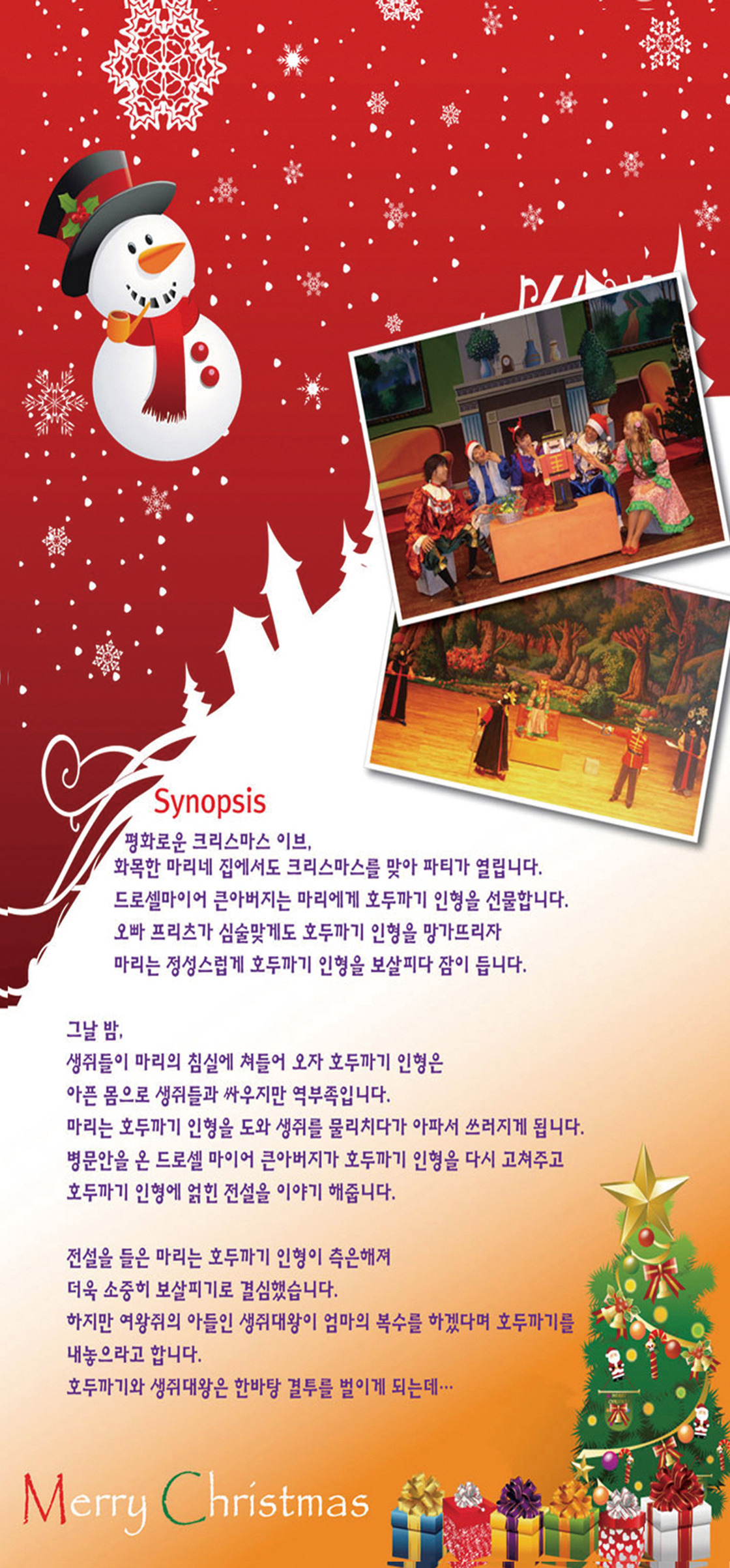 Synopsis

평화로운 크리스마스 이브,
화목한 마리네 집에서도 크리스마스를 맞아 파티가 열립니다.
드로셀마이어 큰아버지는 마리에게 호두까기 인형을 선물합니다.
오빠 프리츠가 심술맞게도 호두까기 인형을 망가뜨리자
마리는 정성스럽게 호두까기 인형을 보살피다 잠이 듭니다.

그날 밤,
생쥐들이 마리의 침실에 쳐들어 오자 호두까기 인형은
아픈 몸으로 생쥐들과 싸우지만 역부족입니다.
마리는 호두까기 인형을 도와 생쥐를 물리치다가 아파서 쓰러지게 됩니다.
병문안을 온 드로셀 마이어 큰아버지가 호두까기 인형을 다시 고쳐주고
호두까기 인형에 얽힌 전설을 이야기 해줍니다.

전설을 들은 마리는 호두까기 인형이 측은해져
더욱 소중히 보살피기로 결심했습니다.
하지만 여왕쥐의 아들인 생쥐대왕이 엄마의 복수를 하겠다며 호두까기를
내놓으라고 합니다.
호두까기와 생쥐대왕은 한바탕 결투를 벌이게 되는데…

Merry Christmas